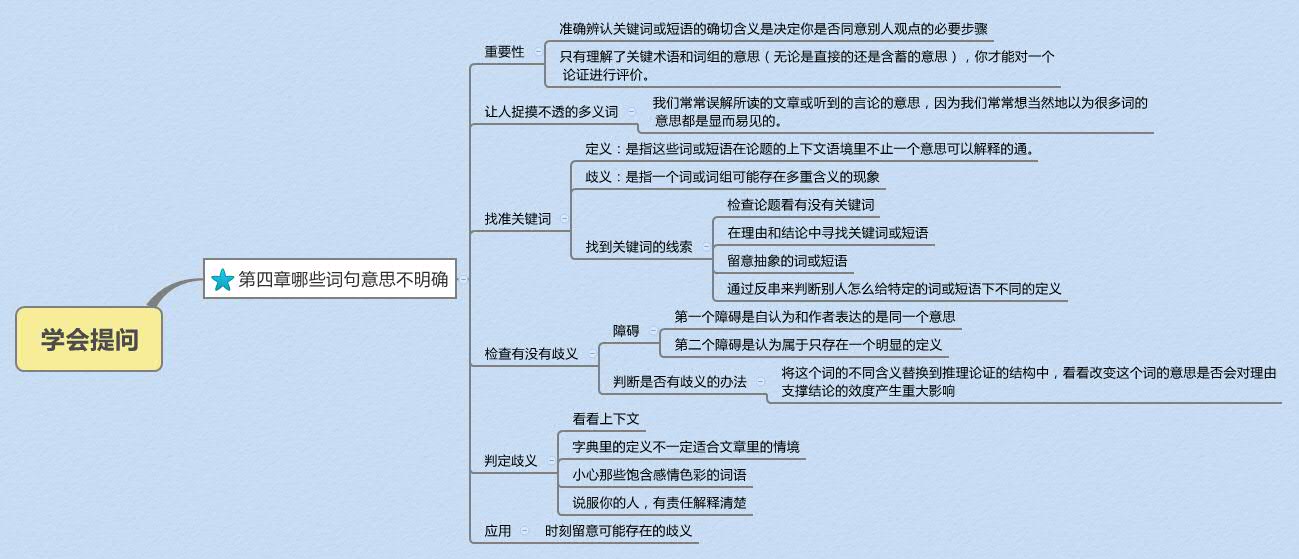 学会提问

第四章哪些词句意思不明确

重要性

准确辨认关键词或短语的确切含义是决定你是否同意别人观点的必要步骤

只有理解了关键术语和词组的意思（无论是直接的还是含蓄的意思），你才能对一个论证进行评价。

让人捉摸不透的多义词

我们常常误解所读的文章或听到的言论的意思，因为我们常常想当然地以为很多词的意思都是显而易见的。

找准关键词

定义：是指这些词或短语在论题的上下文语境里不止一个意思可以解释的通。

歧义：是指一个词或词组可能存在多重含义的现象

找到关键词的线索

检查论题看有没有关键词

在理由和结论中寻找关键词或短语

留意抽象的词或短语

通过反串来判断别人怎么给特定的词或短语下不同的定义

检查有没有歧义

障碍

第一个障碍是自认为和作者表达的是同一个意思

第二个障碍是认为属于只存在一个明显的定义

判断是否有歧义的办法

将这个词的不同含义替换到推理论证的结构中，看看改变这个词的意思是否会对理由支撑结论的效度产生重大影响

判定歧义

看看上下文

字典里的定义不一定适合文章里的情境

小心那些饱含感情色彩的词语

说服你的人，有责任解释清楚

应用

时刻留意可能存在的歧义